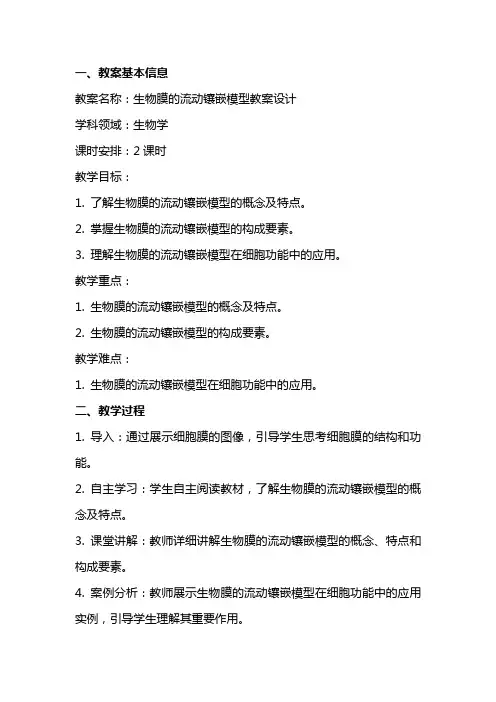 一、教案基本信息

教案名称：生物膜的流动镶嵌模型教案设计

学科领域：生物学

课时安排：2 课时

教学目标：

1. 了解生物膜的流动镶嵌模型的概念及特点。

2. 掌握生物膜的流动镶嵌模型的构成要素。

3. 理解生物膜的流动镶嵌模型在细胞功能中的应用。

教学重点：

1. 生物膜的流动镶嵌模型的概念及特点。

2. 生物膜的流动镶嵌模型的构成要素。

教学难点：

1. 生物膜的流动镶嵌模型在细胞功能中的应用。

二、教学过程

1. 导入：通过展示细胞膜的图像，引导学生思考细胞膜的结构和功能。

2. 自主学习：学生自主阅读教材，了解生物膜的流动镶嵌模型的概念及特点。

3. 课堂讲解：教师详细讲解生物膜的流动镶嵌模型的概念、特点和构成要素。

4. 案例分析：教师展示生物膜的流动镶嵌模型在细胞功能中的应用实例，引导学生理解其重要作用。